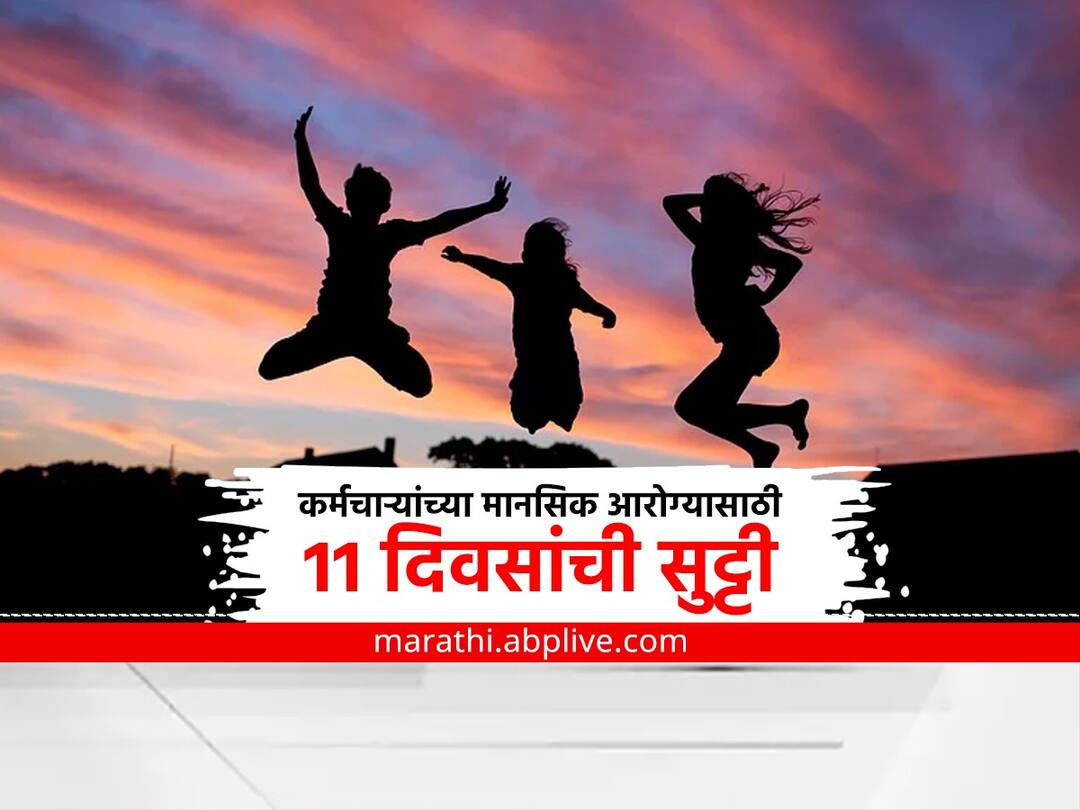 कर्मचाऱ्यांच्या मानसिक आरोग्यासाठी
11 दिवसांची सुट्टी

marathi.abplive.com